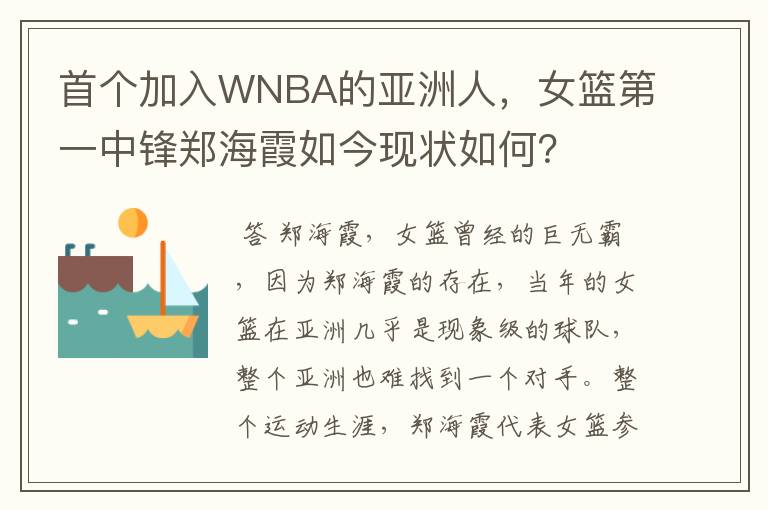 首个加入WNBA的亚洲人，女篮第一中锋郑海霞如今现状如何？

答 郑海霞，女篮曾经的巨无霸，因为郑海霞的存在，当年的女篮在亚洲几乎是现象级的球队，整个亚洲也难找到一个对手。整个运动生涯，郑海霞代表女篮参